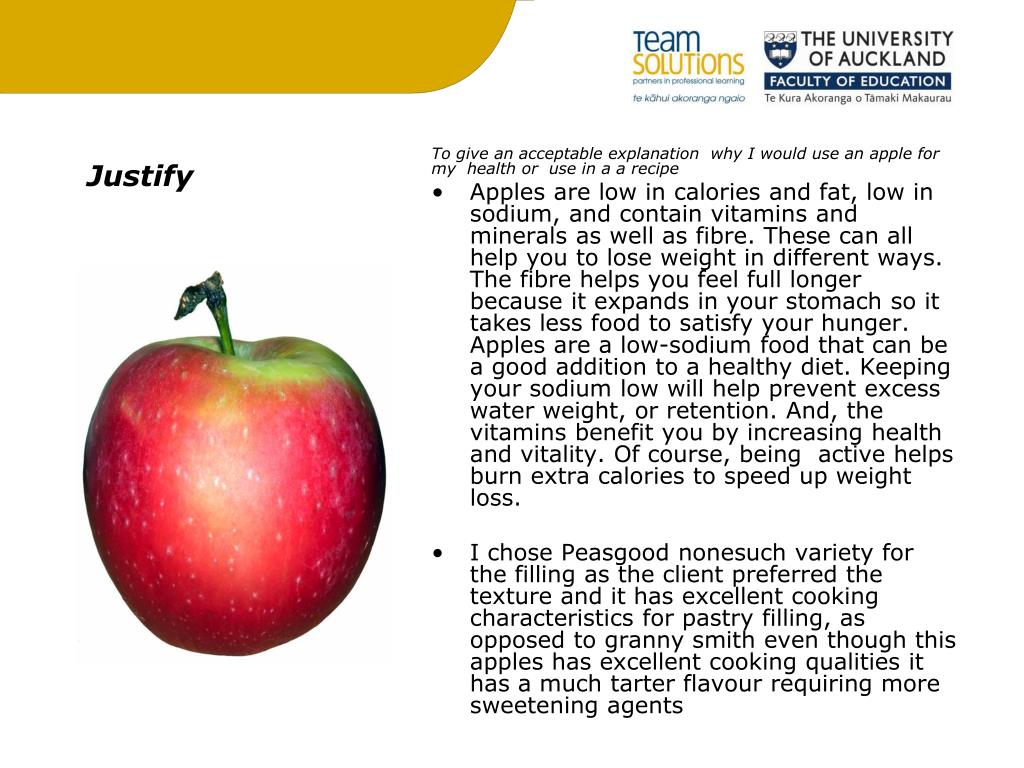 Team Solutions
partners in professional learning
te kāhui akoranga ngaio

THE UNIVERSITY OF AUCKLAND
FACULTY OF EDUCATION
Te Kura Akoranga o Tāmaki Makaurau

Justify

To give an acceptable explanation why I would use an apple for my health or use in a a recipe

• Apples are low in calories and fat, low in sodium, and contain vitamins and minerals as well as fibre. These can all help you to lose weight in different ways. The fibre helps you feel full longer because it expands in your stomach so it takes less food to satisfy your hunger. Apples are a low-sodium food that can be a good addition to a healthy diet. Keeping your sodium low will help prevent excess water weight, or retention. And, the vitamins benefit you by increasing health and vitality. Of course, being active helps burn extra calories to speed up weight loss.

• I chose Peasgood nonesuch variety for the filling as the client preferred the texture and it has excellent cooking characteristics for pastry filling, as opposed to granny smith even though this apples has excellent cooking qualities it has a much tarter flavour requiring more sweetening agents